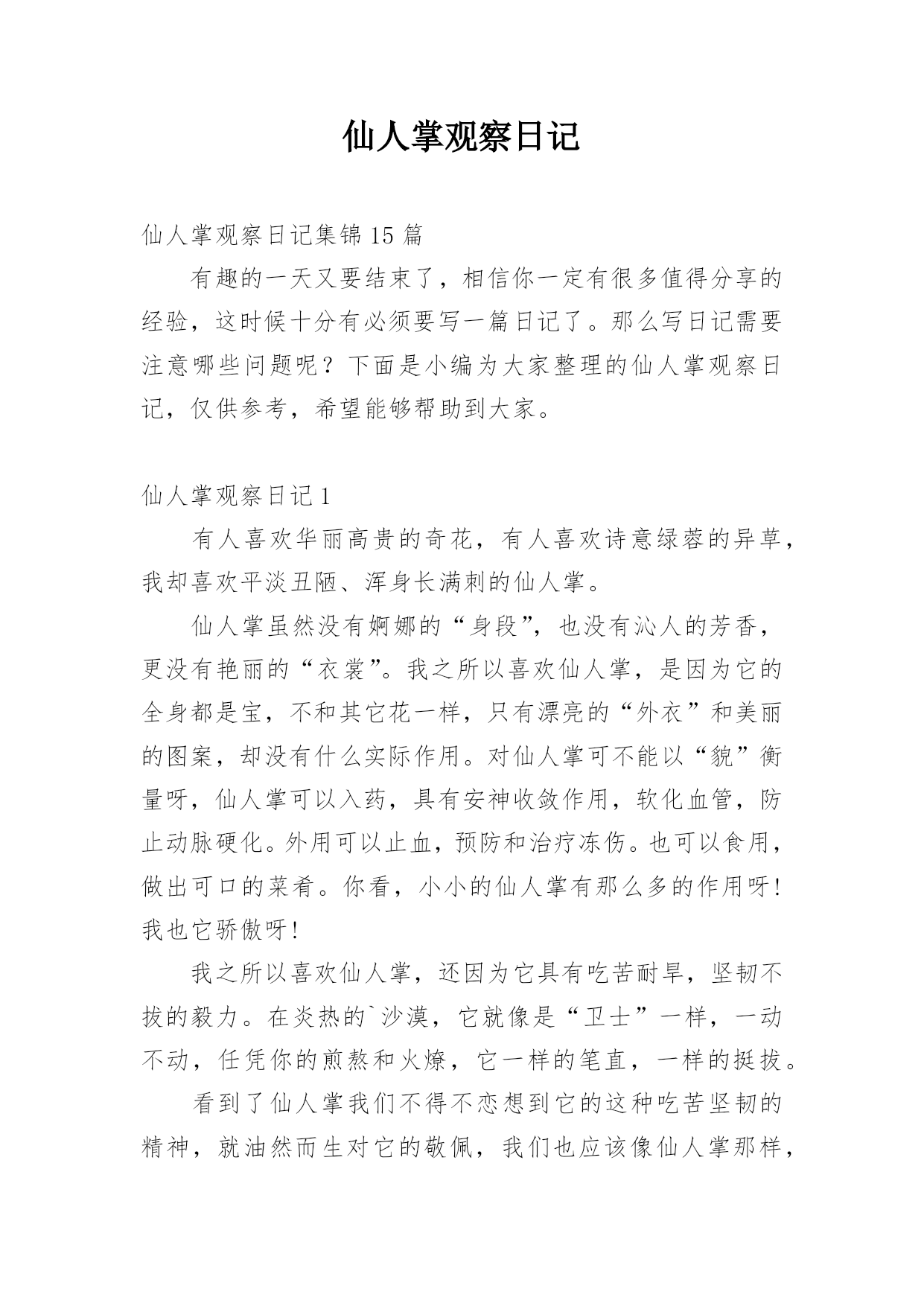 仙人掌观察日记

仙人掌观察日记集锦 15 篇

有趣的一天又要结束了，相信你一定有很多值得分享的经验，这时候十分有必须要写一篇日记了。那么写日记需要注意哪些问题呢？下面是小编为大家整理的仙人掌观察日记，仅供参考，希望能够帮助到大家。

仙人掌观察日记 1

有人喜欢华丽高贵的奇花，有人喜欢诗意绿蓉的异草，我却喜欢平淡丑陋、浑身长满刺的仙人掌。

仙人掌虽然没有婀娜的“身段”，也没有沁人的芳香，更没有艳丽的“衣裳”。我之所以喜欢仙人掌，是因为它的全身都是宝，不和其它花一样，只有漂亮的“外衣”和美丽的图案，却没有什么实际作用。对仙人掌可不能以“貌”衡量呀，仙人掌可以入药，具有安神收敛作用，软化血管，防止动脉硬化。外用可以止血，预防和治疗冻伤。也可以食用，做出可口的菜肴。你看，小小的仙人掌有那么多的作用呀！我也它骄傲呀！

我之所以喜欢仙人掌，还因为它具有吃苦耐旱，坚韧不拔的毅力。在炎热的`沙漠，它就像是“卫士”一样，一动不动，任凭你的煎熬和火燎，它一样的笔直，一样的挺拔。

看到了仙人掌我们不得不恋想到它的这种吃苦坚韧的精神，就油然而生对它的敬佩，我们也应该像仙人掌那样，